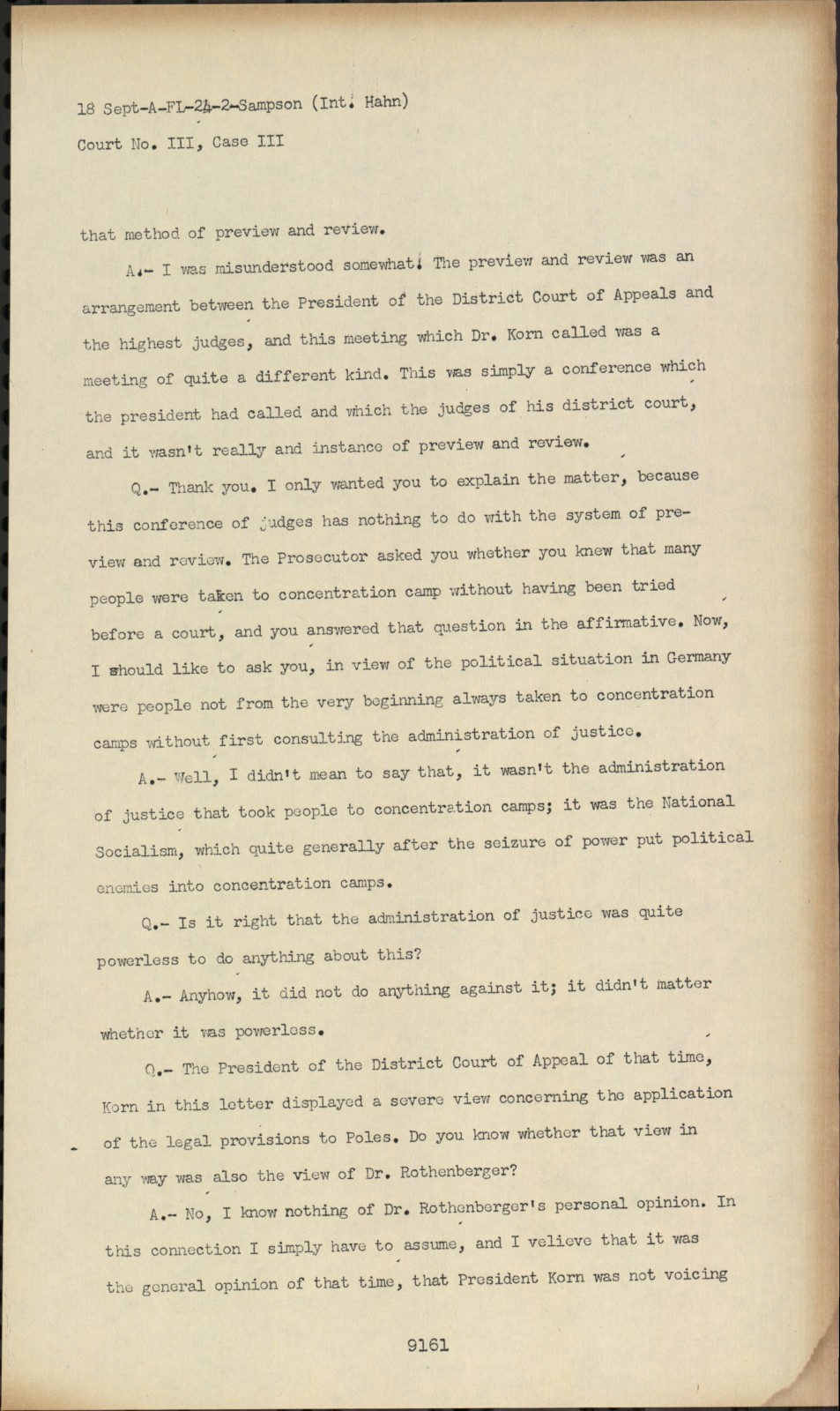 18 Sept-A-FL-24-2-Sampson (Int. Hahn)
Court No. III, Case III

that method of preview and review.

A.- I was misunderstood somewhat. The preview and review was an arrangement between the President of the District Court of Appeals and the highest judges, and this meeting which Dr. Korn called was a meeting of quite a different kind. This was simply a conference which the president had called and which the judges of his district court, and it wasn't really and instance of preview and review.

Q.- Thank you. I only wanted you to explain the matter, because this conference of judges has nothing to do with the system of preview and review. The Prosecutor asked you whether you knew that many people were taken to concentration camp without having been tried before a court, and you answered that question in the affirmative. Now, I should like to ask you, in view of the political situation in Germany were people not from the very beginning always taken to concentration camps without first consulting the administration of justice.

A.- Well, I didn't mean to say that, it wasn't the administration of justice that took people to concentration camps; it was the National Socialism, which quite generally after the seizure of power put political enemies into concentration camps.

Q.- Is it right that the administration of justice was quite powerless to do anything about this?

A.- Anyhow, it did not do anything against it; it didn't matter whether it was powerless.

Q.- The President of the District Court of Appeal of that time, Korn in this letter displayed a severe view concerning the application of the legal provisions to Poles. Do you know whether that view in any way was also the view of Dr. Rothenberger?

A.- No, I know nothing of Dr. Rothenberger's personal opinion. In this connection I simply have to assume, and I velieve that it was the general opinion of that time, that President Korn was not voicing

9161